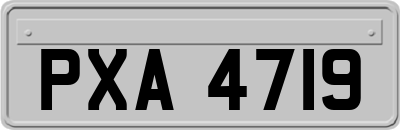 PXA 4719